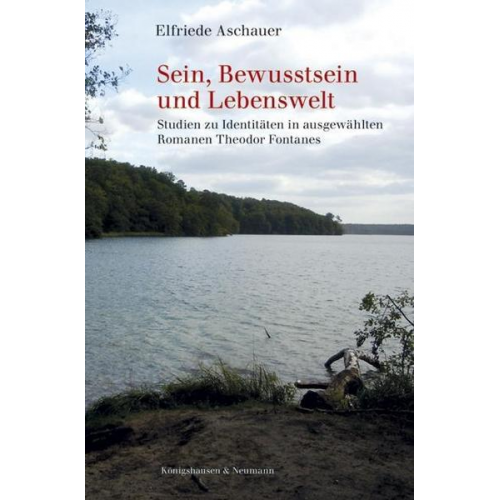 Elfriede Aschauer

Sein, Bewusstsein und Lebenswelt

Studien zu Identitäten in ausgewählten Romanen Theodor Fontanes

Königshausen & Neumann